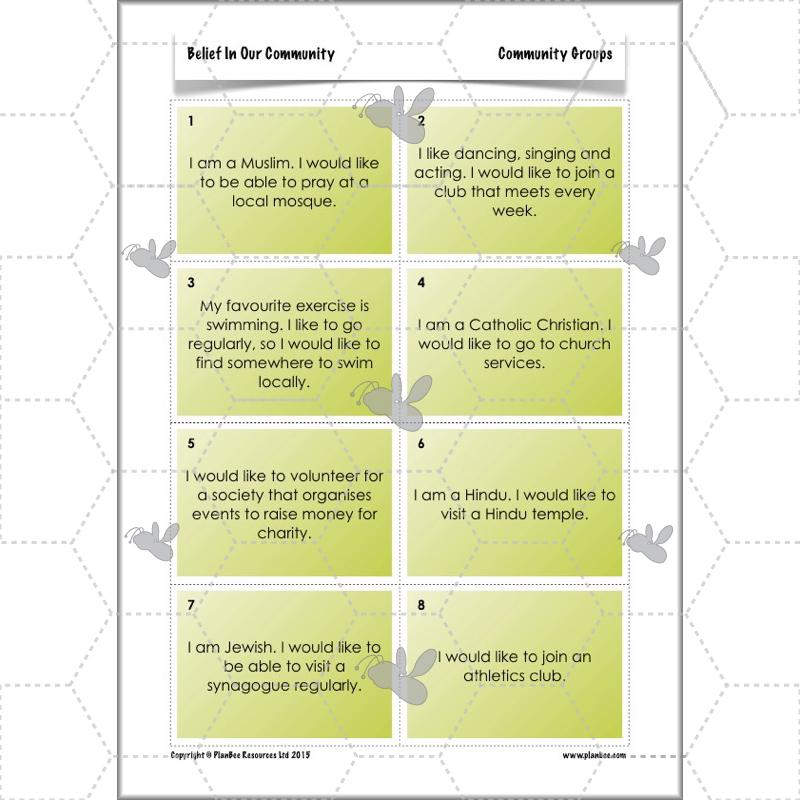 Belief In Our Community

Community Groups

1

I am a Muslim. I would like to be able to pray at a local mosque.

2

I like dancing, singing and acting. I would like to join a club that meets every week.

3

My favourite exercise is swimming. I like to go regularly, so I would like to find somewhere to swim locally.

4

I am a Catholic Christian. I would like to go to church services.

5

I would like to volunteer for a society that organises events to raise money for charity.

6

I am a Hindu. I would like to visit a Hindu temple.

7

I am Jewish. I would like to be able to visit a synagogue regularly.

8

I would like to join an athletics club.

Copyright © PlanBee Resources Ltd 2015

www.planbee.com